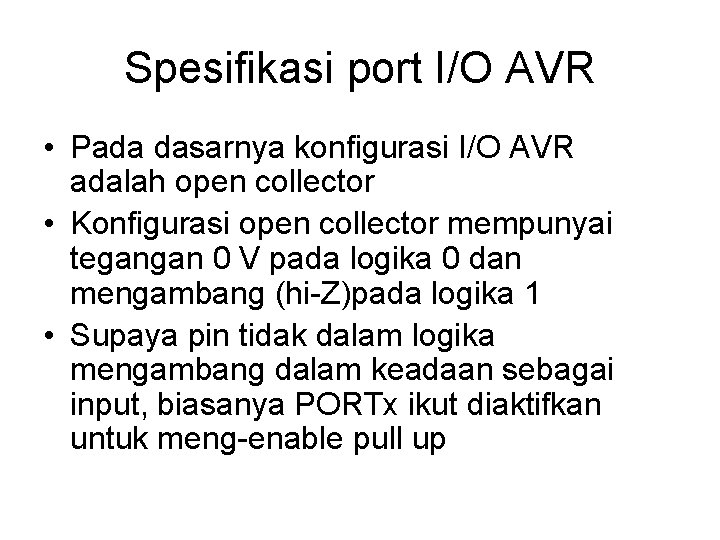 Spesifikasi port I/O AVR

• Pada dasarnya konfigurasi I/O AVR adalah open collector
• Konfigurasi open collector mempunyai tegangan 0 V pada logika 0 dan mengambang (hi-Z)pada logika 1
• Supaya pin tidak dalam logika mengambang dalam keadaan sebagai input, biasanya PORTx ikut diaktifkan untuk meng-enable pull up